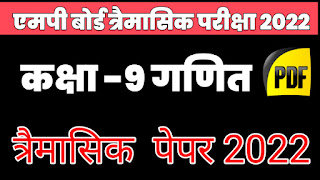 एमपी बोर्ड त्रैमासिक परीक्षा 2022

कक्षा -9 गणित

PDF

त्रैमासिक पेपर 2022